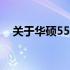 关于华硕55